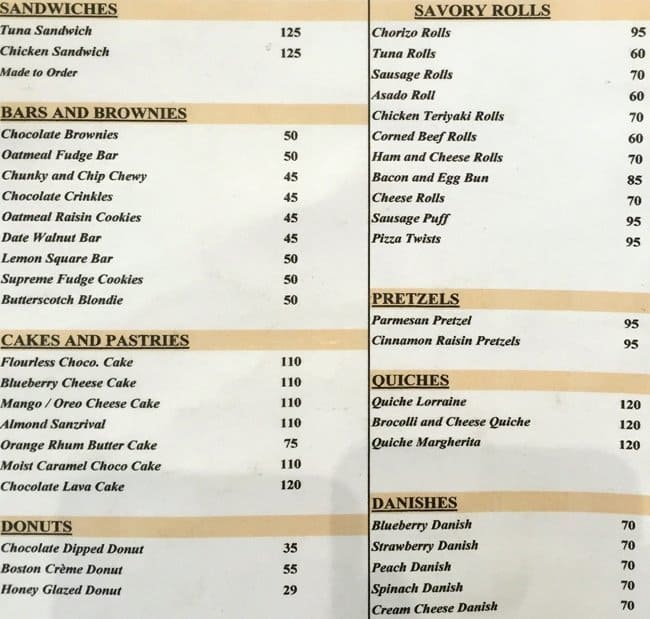 SANDWICHES

| | |
|---|---|
| Tuna Sandwich | 125 |
| Chicken Sandwich | 125 |
| Made to Order | |

BARS AND BROWNIES

| | |
|---|---|
| Chocolate Brownies | 50 |
| Oatmeal Fudge Bar | 50 |
| Chunky and Chip Chewy | 45 |
| Chocolate Crinkles | 45 |
| Oatmeal Raisin Cookies | 45 |
| Date Walnut Bar | 45 |
| Lemon Square Bar | 50 |
| Supreme Fudge Cookies | 50 |
| Butterscotch Blondie | 50 |

CAKES AND PASTRIES

| | |
|---|---|
| Flourless Choco. Cake | 110 |
| Blueberry Cheese Cake | 110 |
| Mango / Oreo Cheese Cake | 110 |
| Almond Sanzrival | 110 |
| Orange Rhum Butter Cake | 75 |
| Moist Caramel Choco Cake | 110 |
| Chocolate Lava Cake | 120 |

DONUTS

| | |
|---|---|
| Chocolate Dipped Donut | 35 |
| Boston Crème Donut | 55 |
| Honey Glazed Donut | 29 |

SAVORY ROLLS

| | |
|---|---|
| Chorizo Rolls | 95 |
| Tuna Rolls | 60 |
| Sausage Rolls | 70 |
| Asado Roll | 60 |
| Chicken Teriyaki Rolls | 70 |
| Corned Beef Rolls | 60 |
| Ham and Cheese Rolls | 70 |
| Bacon and Egg Bun | 85 |
| Cheese Rolls | 70 |
| Sausage Puff | 95 |
| Pizza Twists | 95 |

PRETZELS

| | |
|---|---|
| Parmesan Pretzel | 95 |
| Cinnamon Raisin Pretzels | 95 |

QUICHES

| | |
|---|---|
| Quiche Lorraine | 120 |
| Brocolli and Cheese Quiche | 120 |
| Quiche Margherita | 120 |

DANISHES

| | |
|---|---|
| Blueberry Danish | 70 |
| Strawberry Danish | 70 |
| Peach Danish | 70 |
| Spinach Danish | 70 |
| Cream Cheese Danish | 70 |